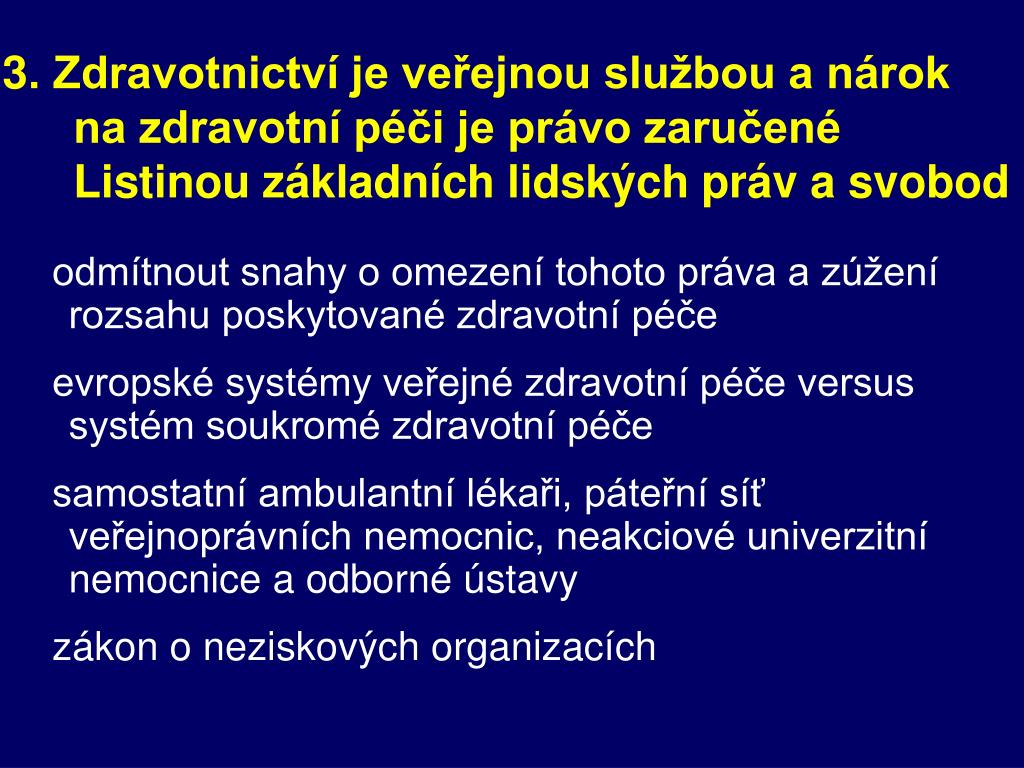 3. Zdravotnictví je veřejnou službou a nárok na zdravotní péči je právo zaručené Listinou základních lidských práv a svobod

odmítnout snahy o omezení tohoto práva a zúžení rozsahu poskytované zdravotní péče

evropské systémy veřejné zdravotní péče versus systém soukromé zdravotní péče

samostatní ambulantní lékaři, páteřní síť veřejnoprávních nemocnic, neakciové univerzitní nemocnice a odborné ústavy

zákon o neziskových organizacích